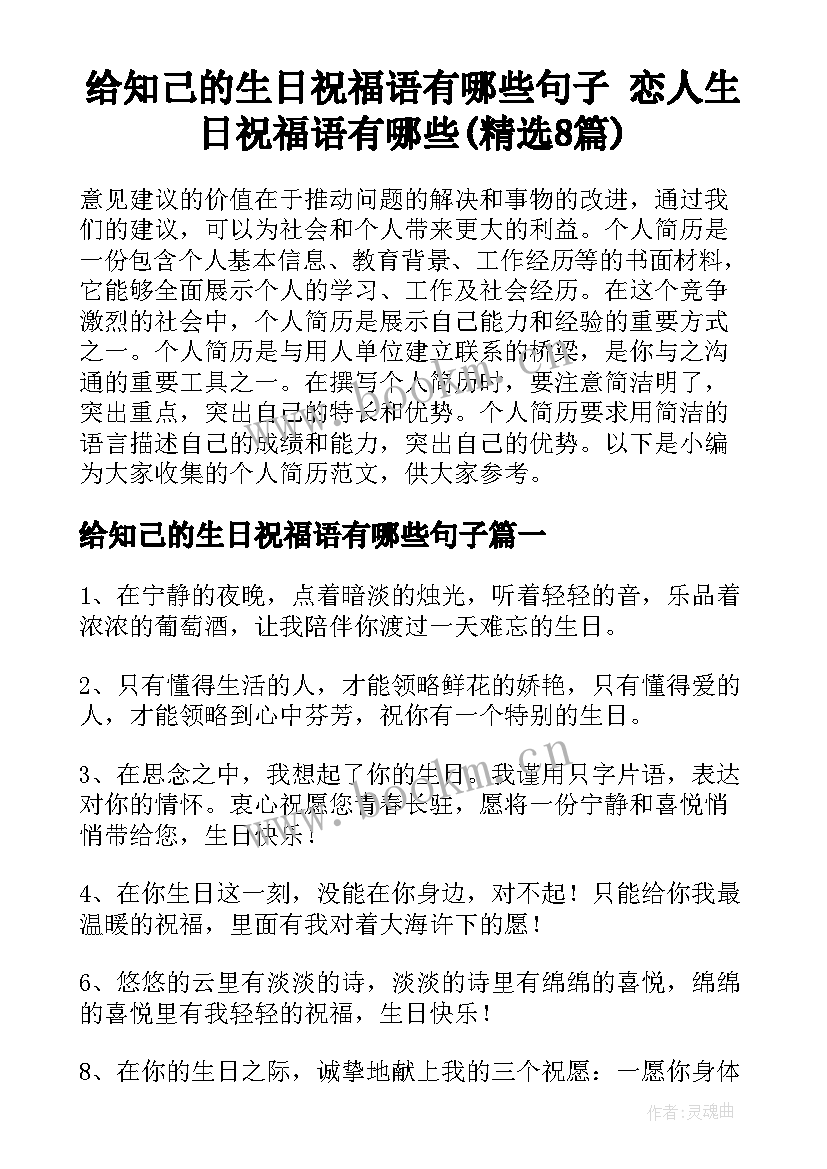 给知己的生日祝福语有哪些句子 恋人生日祝福语有哪些(精选8篇)

意见建议的价值在于推动问题的解决和事物的改进，通过我们的建议，可以为社会和个人带来更大的利益。个人简历是一份包含个人基本信息、教育背景、工作经历等的书面材料，它能够全面展示个人的学习、工作及社会经历。在这个竞争激烈的社会中，个人简历是展示自己能力和经验的重要方式之一。个人简历是与用人单位建立联系的桥梁，是你与之沟通的重要工具之一。在撰写个人简历时，要注意简洁明了，突出重点，突出自己的特长和优势。个人简历要求用简洁的语言描述自己的成绩和能力，突出自己的优势。以下是小编为大家收集的个人简历范文，供大家参考。

给知己的生日祝福语有哪些句子篇一

1、在宁静的夜晚，点着暗淡的烛光，听着轻轻的音，乐品着浓浓的葡萄酒，让我陪伴你渡过一天难忘的生日。

2、只有懂得生活的人，才能领略鲜花的娇艳，只有懂得爱的人，才能领略到心中芬芳，祝你有一个特别的生日。

3、在思念之中，我想起了你的生日。我谨用只字片语，表达对你的情怀。衷心祝愿您青春长驻，愿将一份宁静和喜悦悄悄带给您，生日快乐！

4、在你生日这一刻，没能在你身边，对不起！只能给你我最温暖的祝福，里面有我对着大海许下的愿！

6、悠悠的云里有淡淡的诗，淡淡的诗里有绵绵的喜悦，绵绵的喜悦里有我轻轻的祝福，生日快乐！

8、在你的生日之际，诚挚地献上我的三个祝愿：一愿你身体

www.bookm.cn

作者:灵魂曲